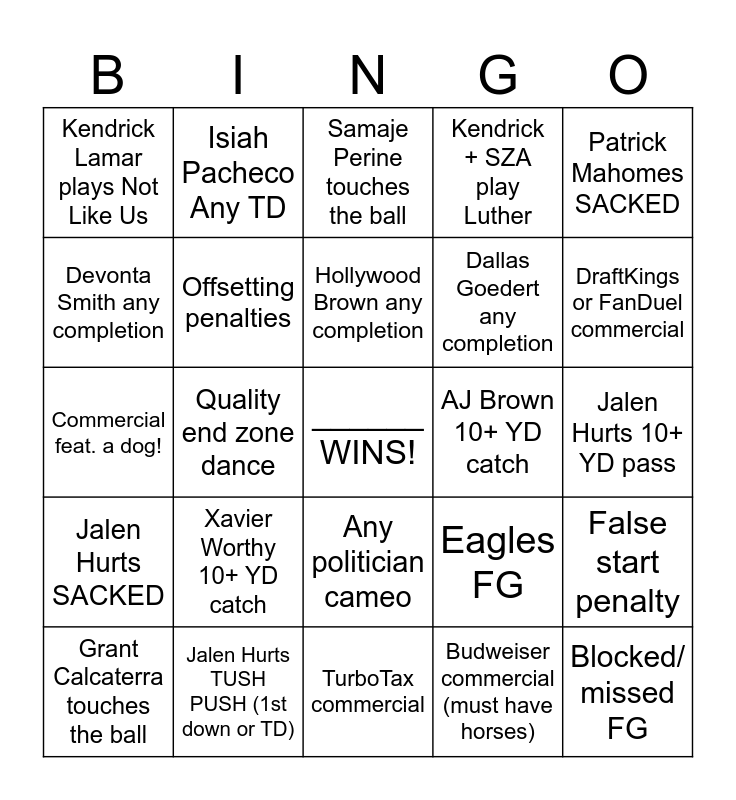 | B | I | N | G | O |
|---|---|---|---|---|
| Kendrick Lamar plays Not Like Us | Isiah Pacheco Any TD | Samaje Perine touches the ball | Kendrick + SZA play Luther | Patrick Mahomes SACKED |
| Devonta Smith any completion | Offsetting penalties | Hollywood Brown any completion | Dallas Goedert any completion | DraftKings or FanDuel commercial |
| Commercial feat. a dog! | Quality end zone dance | ______ WINS! | AJ Brown 10+ YD catch | Jalen Hurts 10+ YD pass |
| Jalen Hurts SACKED | Xavier Worthy 10+ YD catch | Any politician cameo | Eagles FG | False start penalty |
| Grant Calcaterra touches the ball | Jalen Hurts TUSH PUSH (1st down or TD) | TurboTax commercial | Budweiser commercial (must have horses) | Blocked/ missed FG |